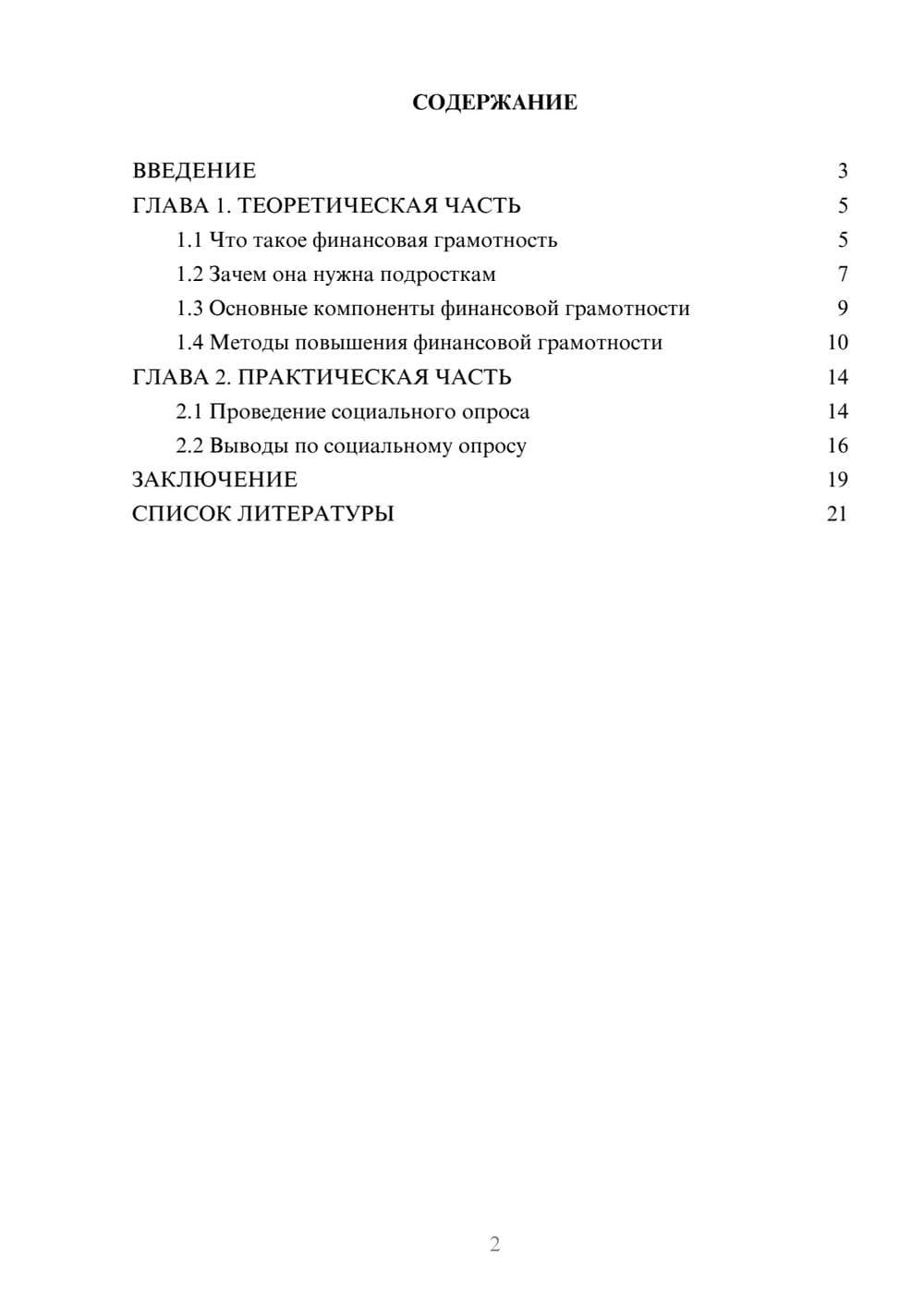 СОДЕРЖАНИЕ

ВВЕДЕНИЕ 3
ГЛАВА 1. ТЕОРЕТИЧЕСКАЯ ЧАСТЬ 5
1.1 Что такое финансовая грамотность 5
1.2 Зачем она нужна подросткам 7
1.3 Основные компоненты финансовой грамотности 9
1.4 Методы повышения финансовой грамотности 10
ГЛАВА 2. ПРАКТИЧЕСКАЯ ЧАСТЬ 14
2.1 Проведение социального опроса 14
2.2 Выводы по социальному опросу 16
ЗАКЛЮЧЕНИЕ 19
СПИСОК ЛИТЕРАТУРЫ 21

2